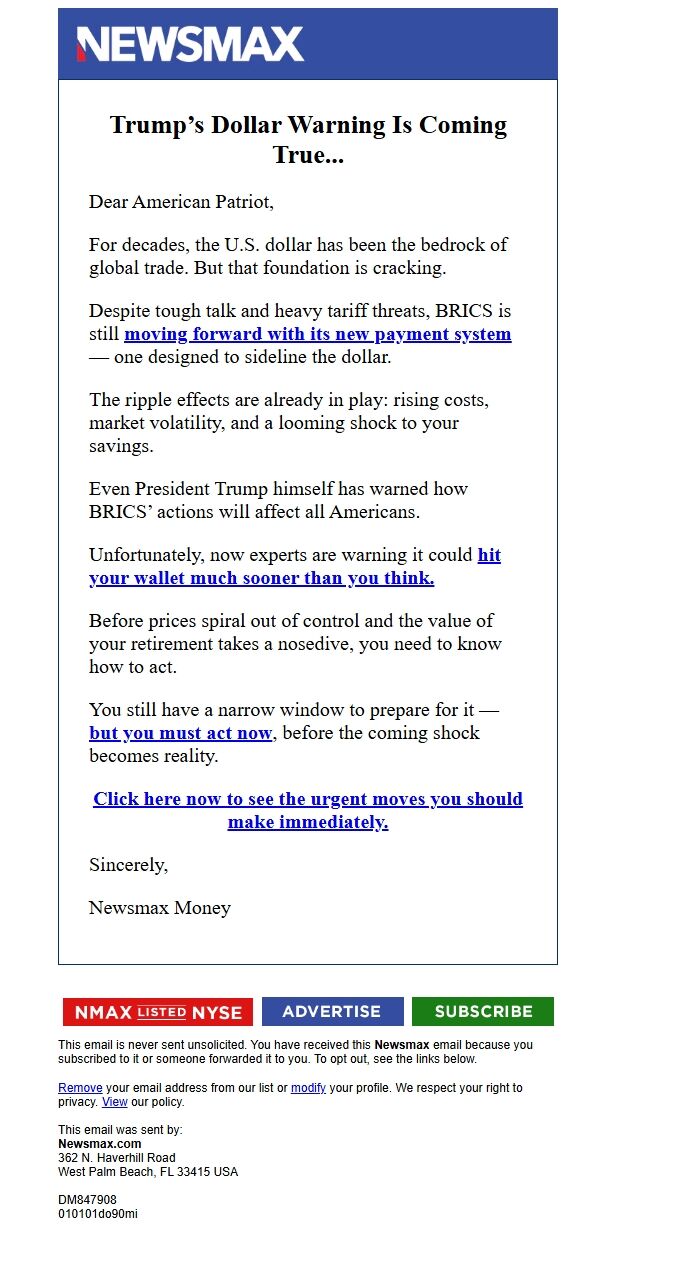 NEWSMAX

Trump’s Dollar Warning Is Coming True...

Dear American Patriot,

For decades, the U.S. dollar has been the bedrock of global trade. But that foundation is cracking.

Despite tough talk and heavy tariff threats, BRICS is still moving forward with its new payment system — one designed to sideline the dollar.

The ripple effects are already in play: rising costs, market volatility, and a looming shock to your savings.

Even President Trump himself has warned how BRICS’ actions will affect all Americans.

Unfortunately, now experts are warning it could hit your wallet much sooner than you think.

Before prices spiral out of control and the value of your retirement takes a nosedive, you need to know how to act.

You still have a narrow window to prepare for it — but you must act now, before the coming shock becomes reality.

Click here now to see the urgent moves you should make immediately.

Sincerely,

Newsmax Money

NMAX LISTED NYSE ADVERTISE SUBSCRIBE

This email is never sent unsolicited. You have received this Newsmax email because you subscribed to it or someone forwarded it to you. To opt out, see the links below.

Remove your email address from our list or modify your profile. We respect your right to privacy. View our policy.

This email was sent by:
Newsmax.com
362 N. Haverhill Road
West Palm Beach, FL 33415 USA

DM847908
010101do90mi